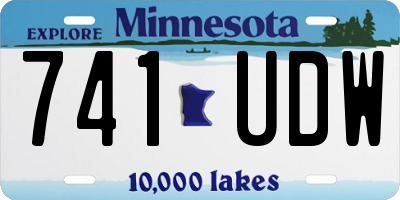 EXPLORE Minnesota

741 UDW

10,000 lakes